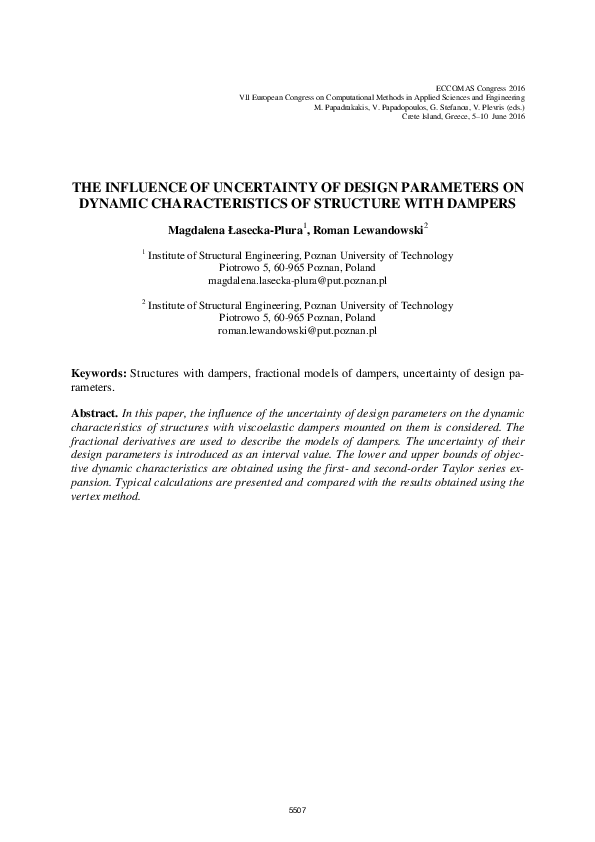 ECCOMAS Congress 2016
VII European Congress on Computational Methods in Applied Sciences and Engineering
M. Papadrakakis, V. Papadopoulos, G. Stefanou, V. Plevris (eds.)
Crete Island, Greece, 5–10 June 2016

THE INFLUENCE OF UNCERTAINTY OF DESIGN PARAMETERS ON DYNAMIC CHARACTERISTICS OF STRUCTURE WITH DAMPERS

Magdalena Łasecka-Plura$^1$, Roman Lewandowski$^2$

$^1$ Institute of Structural Engineering, Poznan University of Technology
Piotrowo 5, 60-965 Poznan, Poland
magdalena.lasecka-plura@put.poznan.pl

$^2$ Institute of Structural Engineering, Poznan University of Technology
Piotrowo 5, 60-965 Poznan, Poland
roman.lewandowski@put.poznan.pl

Keywords: Structures with dampers, fractional models of dampers, uncertainty of design parameters.

Abstract. In this paper, the influence of the uncertainty of design parameters on the dynamic characteristics of structures with viscoelastic dampers mounted on them is considered. The fractional derivatives are used to describe the models of dampers. The uncertainty of their design parameters is introduced as an interval value. The lower and upper bounds of objective dynamic characteristics are obtained using the first- and second-order Taylor series expansion. Typical calculations are presented and compared with the results obtained using the vertex method.

5507